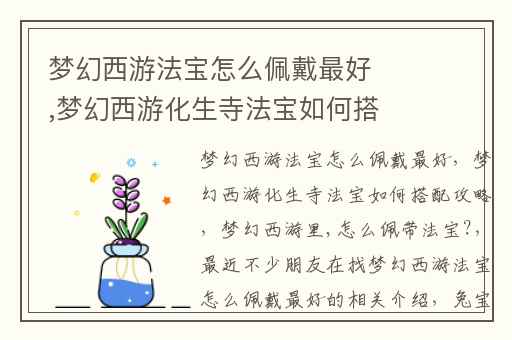 梦幻西游法宝怎么佩戴最好,梦幻西游化生寺法宝如何搭

梦幻西游法宝怎么佩戴最好，梦幻西游化生寺法宝如何搭配攻略，梦幻西游里，怎么佩带法宝?，最近不少朋友在找梦幻西游法宝怎么佩戴最好的相关介绍，兔宝